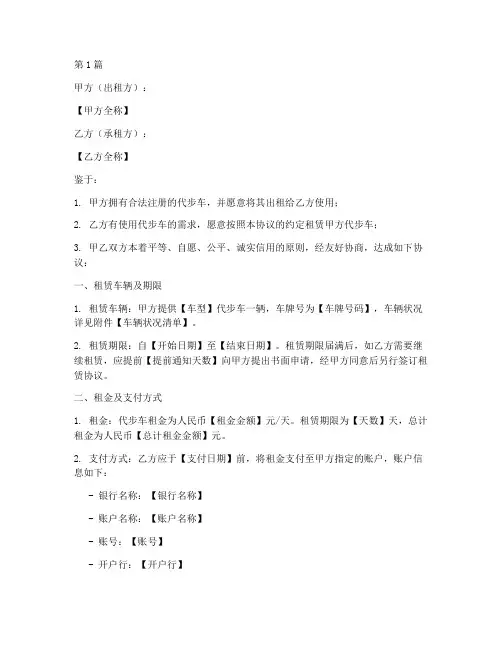 第1篇

甲方（出租方）：

【甲方全称】

乙方（承租方）：

【乙方全称】

鉴于：

1. 甲方拥有合法注册的代步车，并愿意将其出租给乙方使用；

2. 乙方有使用代步车的需求，愿意按照本协议的约定租赁甲方代步车；

3. 甲乙双方本着平等、自愿、公平、诚实信用的原则，经友好协商，达成如下协议：

一、租赁车辆及期限

1. 租赁车辆：甲方提供【车型】代步车一辆，车牌号为【车牌号码】，车辆状况详见附件【车辆状况清单】。

2. 租赁期限：自【开始日期】至【结束日期】。租赁期限届满后，如乙方需要继续租赁，应提前【提前通知天数】向甲方提出书面申请，经甲方同意后另行签订租赁协议。

二、租金及支付方式

1. 租金：代步车租金为人民币【租金金额】元/天。租赁期限为【天数】天，总计租金为人民币【总计租金金额】元。

2. 支付方式：乙方应于【支付日期】前，将租金支付至甲方指定的账户，账户信息如下：

- 银行名称：【银行名称】

- 账户名称：【账户名称】

- 账号：【账号】

- 开户行：【开户行】